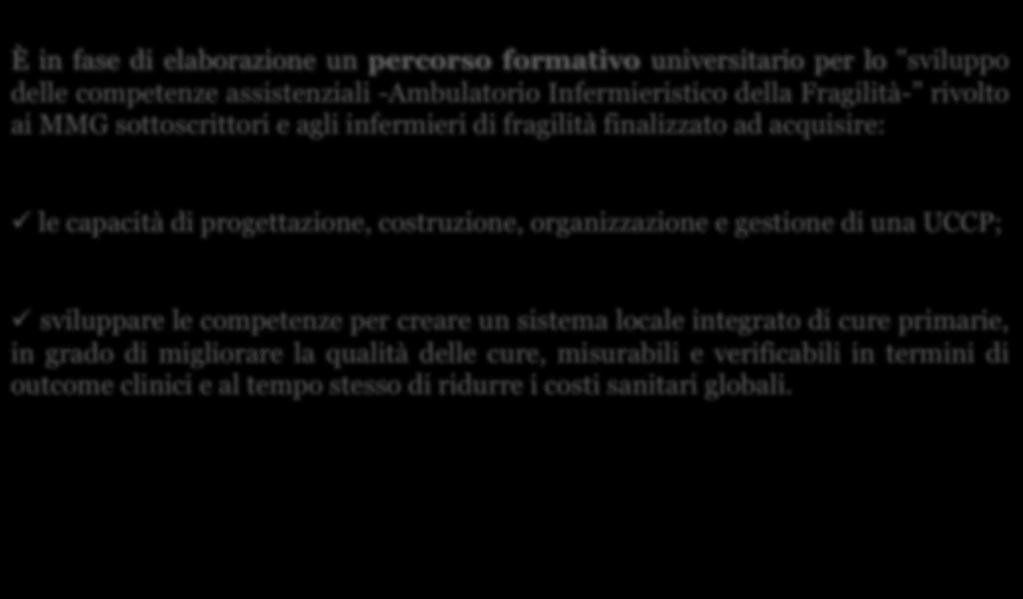 È in fase di elaborazione un percorso formativo universitario per lo "sviluppo delle competenze assistenziali -Ambulatorio Infermieristico della Fragilità-" rivolto ai MMG sottoscrittori e agli infermieri di fragilità finalizzato ad acquisire:

✓ le capacità di progettazione, costruzione, organizzazione e gestione di una UCCP;

✓ sviluppare le competenze per creare un sistema locale integrato di cure primarie, in grado di migliorare la qualità delle cure, misurabili e verificabili in termini di outcome clinici e al tempo stesso di ridurre i costi sanitari globali.